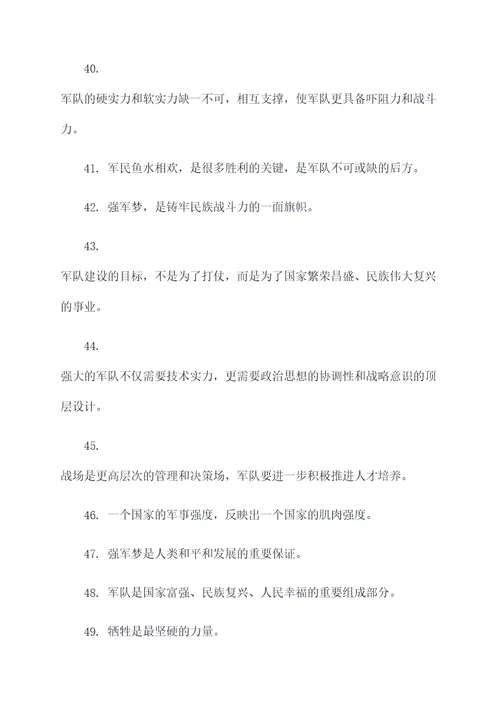 40.

军队的硬实力和软实力缺一不可，相互支撑，使军队更具备吓阻力和战斗力。

41. 军民鱼水相欢，是很多胜利的关键，是军队不可或缺的后方。

42. 强军梦，是铸牢民族战斗力的一面旗帜。

43.

军队建设的目标，不是为了打仗，而是为了国家繁荣昌盛、民族伟大复兴的事业。

44.

强大的军队不仅需要技术实力，更需要政治思想的协调性和战略意识的顶层设计。

45.

战场是更高层次的管理和决策场，军队要进一步积极推进人才培养。

46. 一个国家的军事强度，反映出一个国家的肌肉强度。

47. 强军梦是人类和平和发展的重要保证。

48. 军队是国家富强、民族复兴、人民幸福的重要组成部分。

49. 牺牲是最坚硬的力量。